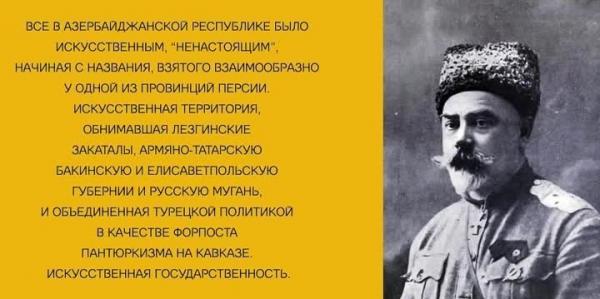 ВСЕ В АЗЕРБАЙДЖАНСКОЙ РЕСПУБЛИКЕ БЫЛО ИСКУССТВЕННЫМ, "НЕНАСТОЯЩИМ", НАЧИНАЯ С НАЗВАНИЯ, ВЗЯТОГО ВЗАИМООБРАЗНО У ОДНОЙ ИЗ ПРОВИНЦИЙ ПЕРСИИ. ИСКУССТВЕННАЯ ТЕРРИТОРИЯ, ОБНИМАВШАЯ ЛЕЗГИНСКИЕ ЗАКАТАЛЫ, АРМЯНО-ТАТАРСКУЮ БАКИНСКУЮ И ЕЛИСАВЕТПОЛЬСКУЮ ГУБЕРНИИ И РУССКУЮ МУГАНЬ, И ОБЪЕДИНЕННАЯ ТУРЕЦКОЙ ПОЛИТИКОЙ В КАЧЕСТВЕ ФОРПОСТА ПАНТЮРКИЗМА НА КАВКАЗЕ. ИСКУССТВЕННАЯ ГОСУДАРСТВЕННОСТЬ.